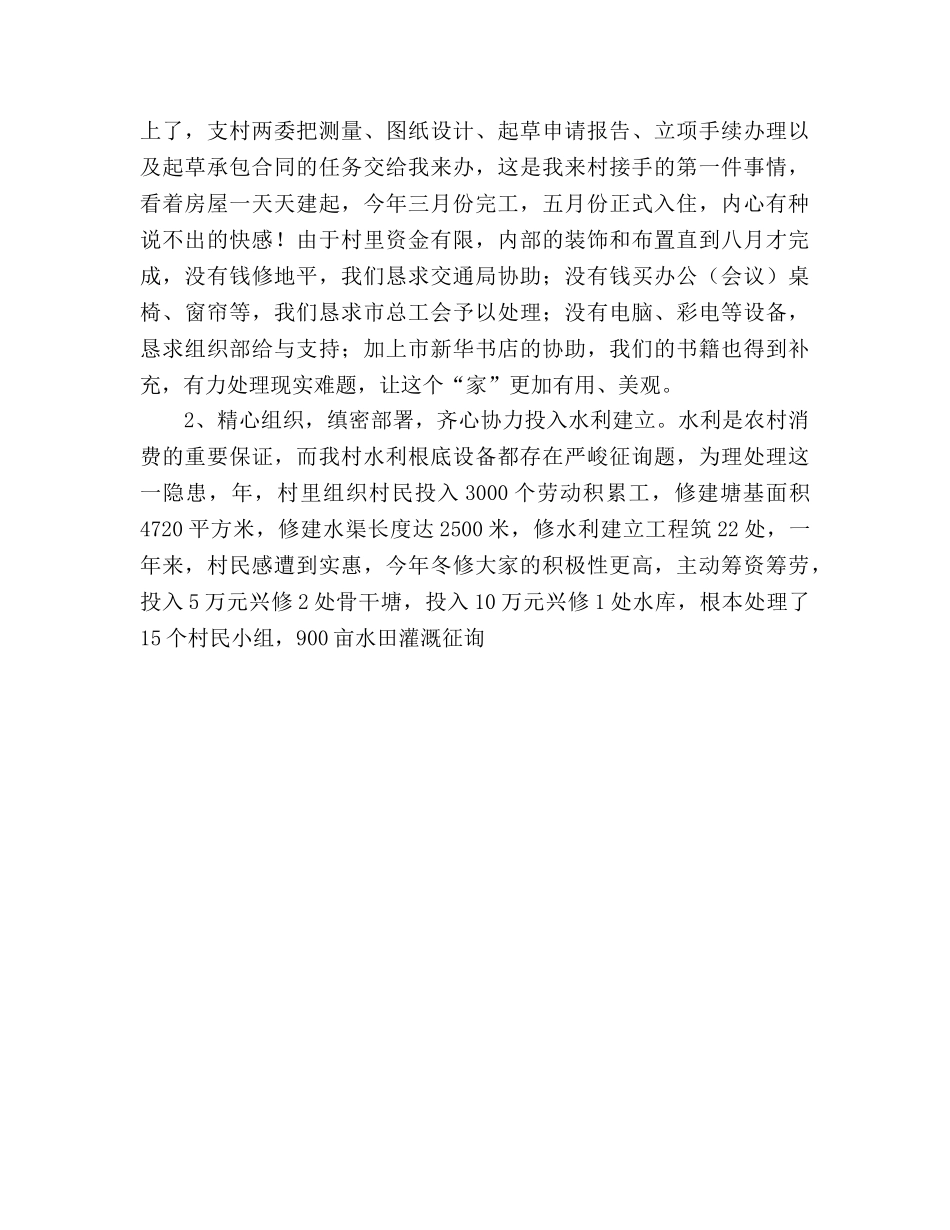 上了，支村两委把测量、图纸设计、起草申请报告、立项手续办理以及起草承包合同的任务交给我来办，这是我来村接手的第一件事情，看着房屋一天天建起，今年三月份完工，五月份正式入住，内心有种说不出的快感！由于村里资金有限，内部的装饰和布置直到八月才完成，没有钱修地平，我们恳求交通局协助；没有钱买办公（会议）桌椅、窗帘等，我们恳求市总工会予以处理；没有电脑、彩电等设备，恳求组织部给与支持；加上市新华书店的协助，我们的书籍也得到补充，有力处理现实难题，让这个“家”更加有用、美观。

2、精心组织，缜密部署，齐心协力投入水利建立。水利是农村消费的重要保证，而我村水利根底设备都存在严峻征询题，为理处理这一隐患，年，村里组织村民投入3000个劳动积累工，修建塘基面积4720平方米，修建水渠长度达2500米，修水利建立工程筑22处，一年来，村民感遭到实惠，今年冬修大家的积极性更高，主动筹资筹劳，投入5万元兴修2处骨干塘，投入10万元兴修1处水库，根本处理了15个村民小组，900亩水田灌溉征询